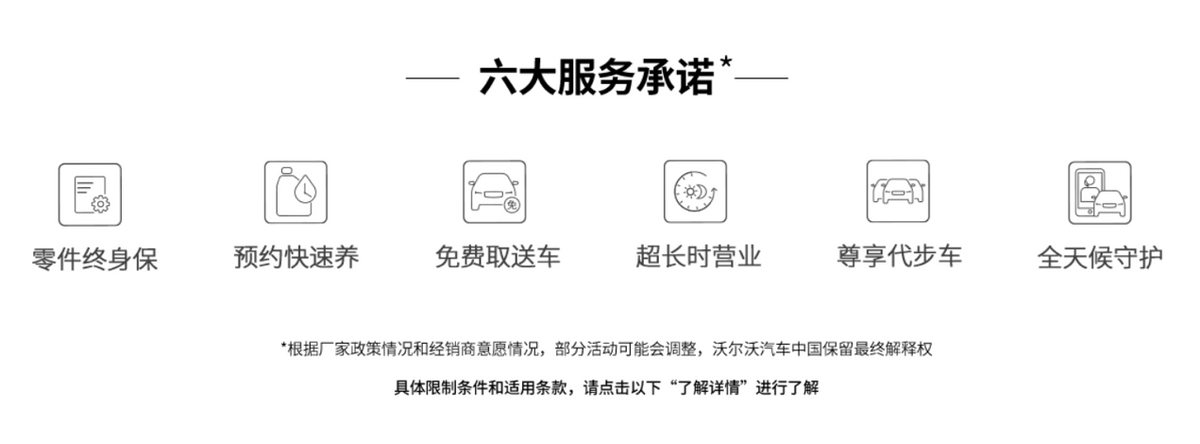 六大服务承诺*

免

零件终身保

预约快速养

免费取送车

超长时营业

尊享代步车

全天候守护

*根据厂家政策情况和经销商意愿情况，部分活动可能会调整，沃尔沃汽车中国保留最终解释权

具体限制条件和适用条款，请点击以下“了解详情”进行了解